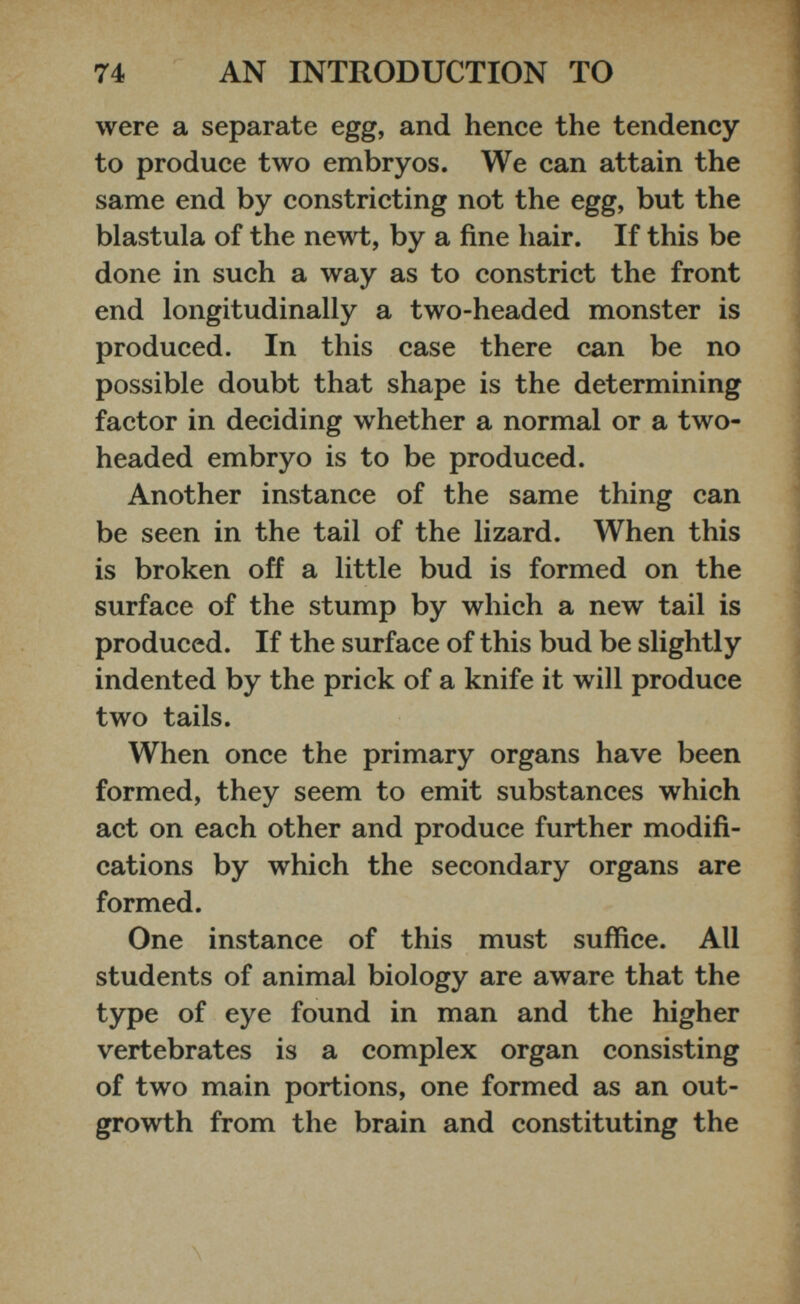 74 AN INTRODUCTION TO

were a separate egg, and hence the tendency to produce two embryos. We can attain the same end by constricting not the egg, but the blastula of the newt, by a fine hair. If this be done in such a way as to constrict the front end longitudinally a two-headed monster is produced. In this case there can be no possible doubt that shape is the determining factor in deciding whether a normal or a two-headed embryo is to be produced.

Another instance of the same thing can be seen in the tail of the lizard. When this is broken off a little bud is formed on the surface of the stump by which a new tail is produced. If the surface of this bud be slightly indented by the prick of a knife it will produce two tails.

When once the primary organs have been formed, they seem to emit substances which act on each other and produce further modifications by which the secondary organs are formed.

One instance of this must suffice. All students of animal biology are aware that the type of eye found in man and the higher vertebrates is a complex organ consisting of two main portions, one formed as an outgrowth from the brain and constituting the